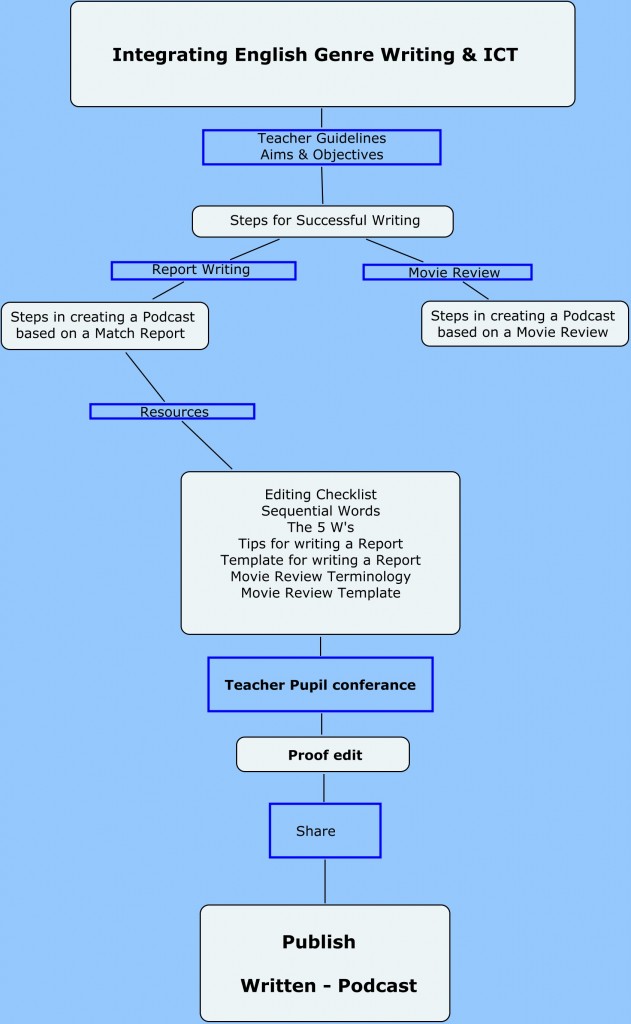 Integrating English Genre Writing & ICT

Teacher Guidelines
Aims & Objectives

Steps for Successful Writing

Report Writing

Movie Review

Steps in creating a Podcast based on a Match Report

Steps in creating a Podcast based on a Movie Review

Resources

Editing Checklist
Sequential Words
The 5 W's
Tips for writing a Report
Template for writing a Report
Movie Review Terminology
Movie Review Template

Teacher Pupil conferance

Proof edit

Share

Publish

Written - Podcast